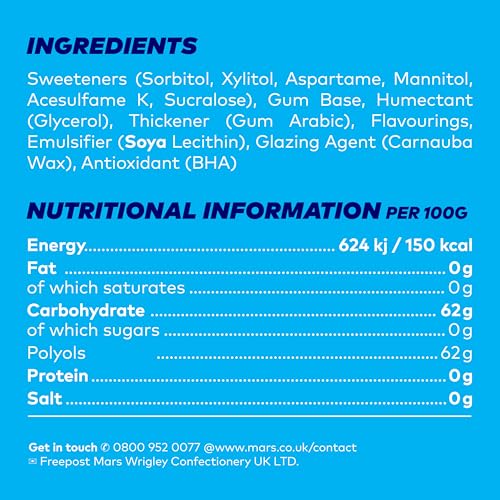 INGREDIENTS

Sweeteners (Sorbitol, Xylitol, Aspartame, Mannitol, Acesulfame K, Sucralose), Gum Base, Humectant (Glycerol), Thickener (Gum Arabic), Flavourings, Emulsifier (Soya Lecithin), Glazing Agent (Carnauba Wax), Antioxidant (BHA)

NUTRITIONAL INFORMATION PER 100G

Energy 624 kj / 150 kcal
Fat 0g
of which saturates 0g
Carbohydrate 62g
of which sugars 0g
Polyols 62g
Protein 0g
Salt 0g

Get in touch ✆ 0800 952 0077 @www.mars.co.uk/contact
✉ Freepost Mars Wrigley Confectionery UK LTD.